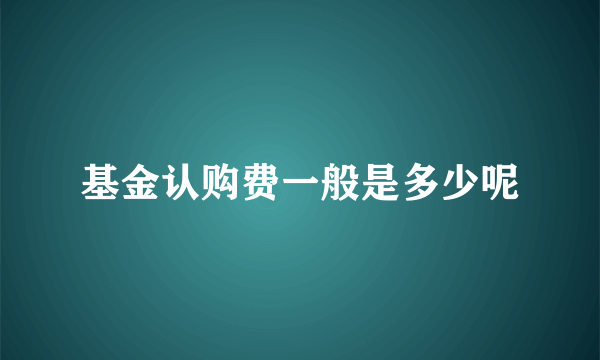 基金认购费一般是多少呢